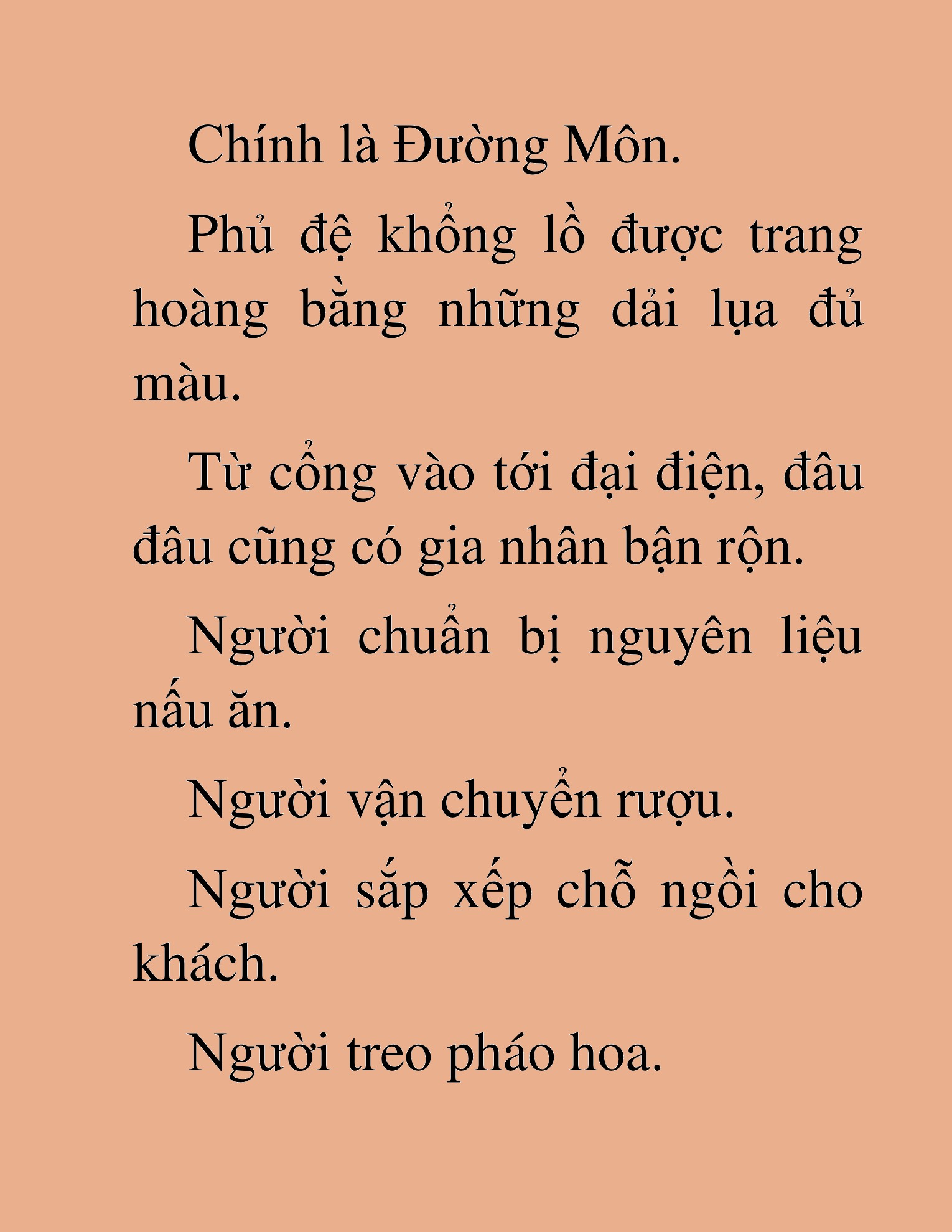 Chính là Đường Môn.

Phủ đệ khổng lồ được trang hoàng bằng những dải lụa đủ màu.

Từ cổng vào tới đại điện, đâu đâu cũng có gia nhân bận rộn.

Người chuẩn bị nguyên liệu nấu ăn.

Người vận chuyển rượu.

Người sắp xếp chỗ ngồi cho khách.

Người treo pháo hoa.